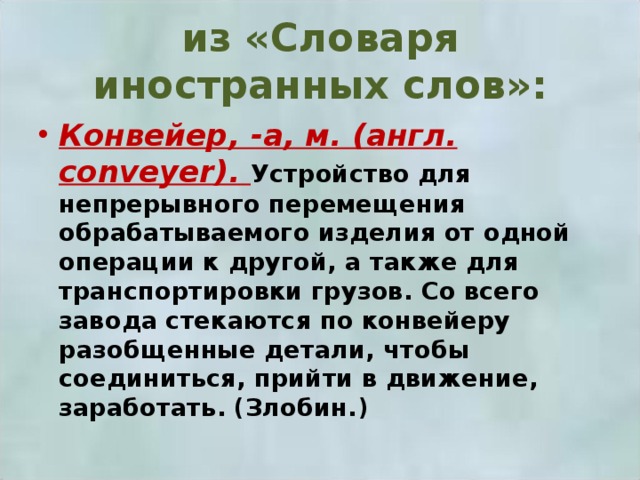 из «Словаря иностранных слов»:

• Конвейер, -а, м. (англ. conveyer). Устройство для непрерывного перемещения обрабатываемого изделия от одной операции к другой, а также для транспортировки грузов. Со всего завода стекаются по конвейеру разобщенные детали, чтобы соединиться, прийти в движение, заработать. (Злобин.)